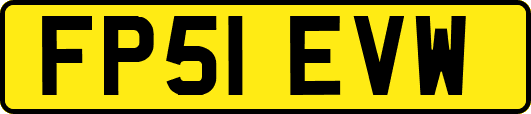 FP51 EVW